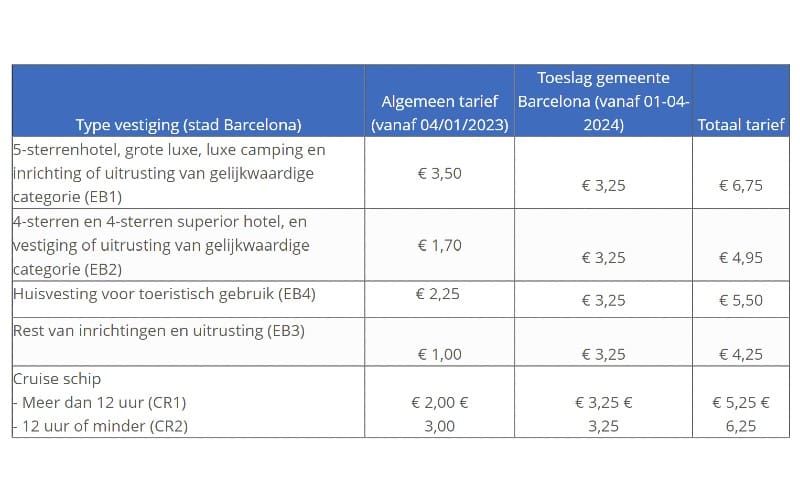 | Type vestiging (stad Barcelona) | Algemeen tarief (vanaf 04/01/2023) | Toeslag gemeente Barcelona (vanaf 01-04-2024) | Totaal tarief |
|---|---|---|---|
| 5-sterrenhotel, grote luxe, luxe camping en inrichting of uitrusting van gelijkwaardige categorie (EB1) | € 3,50 | € 3,25 | € 6,75 |
| 4-sterren en 4-sterren superior hotel, en vestiging of uitrusting van gelijkwaardige categorie (EB2) | € 1,70 | € 3,25 | € 4,95 |
| Huisvesting voor toeristisch gebruik (EB4) | € 2,25 | € 3,25 | € 5,50 |
| Rest van inrichtingen en uitrusting (EB3) | € 1,00 | € 3,25 | € 4,25 |
| Cruise schip - Meer dan 12 uur (CR1) - 12 uur of minder (CR2) | € 2,00 € 3,00 | € 3,25 € 3,25 | € 5,25 € 6,25 |